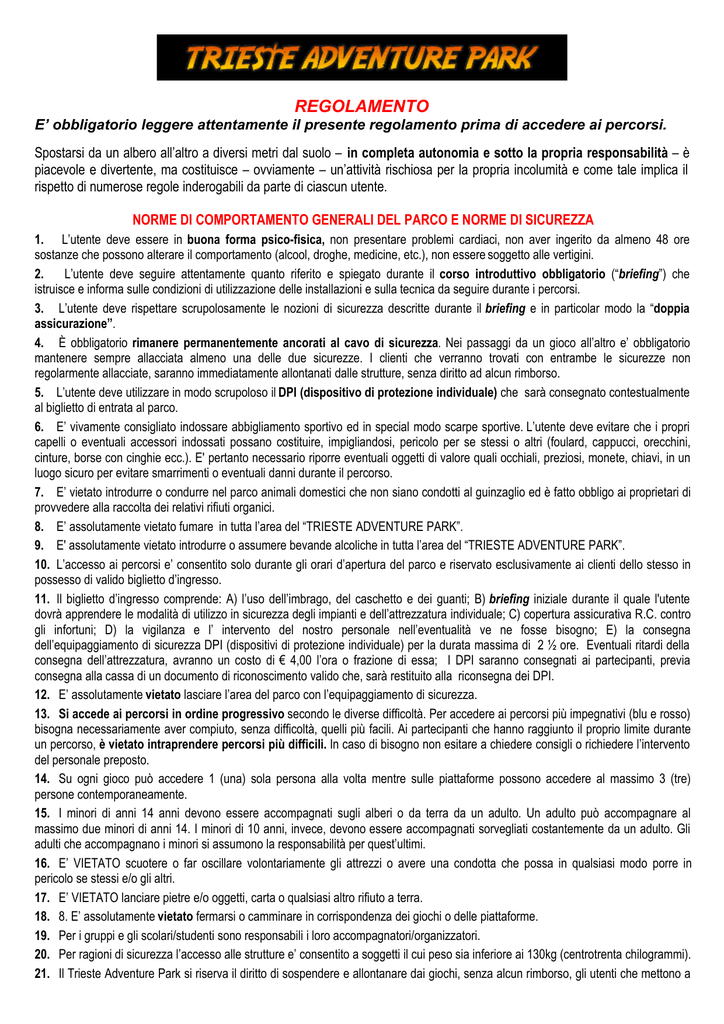 TRIESTE ADVENTURE PARK

REGOLAMENTO

E' obbligatorio leggere attentamente il presente regolamento prima di accedere ai percorsi.

Spostarsi da un albero all'altro a diversi metri dal suolo – in completa autonomia e sotto la propria responsabilità – è piacevole e divertente, ma costituisce – ovviamente – un'attività rischiosa per la propria incolumità e come tale implica il rispetto di numerose regole inderogabili da parte di ciascun utente.

NORME DI COMPORTAMENTO GENERALI DEL PARCO E NORME DI SICUREZZA

1. L'utente deve essere in buona forma psico-fisica, non presentare problemi cardiaci, non aver ingerito da almeno 48 ore sostanze che possono alterare il comportamento (alcool, droghe, medicine, etc.), non essere soggetto alle vertigini.

2. L'utente deve seguire attentamente quanto riferito e spiegato durante il corso introduttivo obbligatorio ("briefing") che istruisce e informa sulle condizioni di utilizzazione delle installazioni e sulla tecnica da seguire durante i percorsi.

3. L'utente deve rispettare scrupolosamente le nozioni di sicurezza descritte durante il briefing e in particolar modo la "doppia assicurazione".

4. È obbligatorio rimanere permanentemente ancorati al cavo di sicurezza. Nei passaggi da un gioco all'altro e' obbligatorio mantenere sempre allacciata almeno una delle due sicurezze. I clienti che verranno trovati con entrambe le sicurezze non regolarmente allacciate, saranno immediatamente allontanati dalle strutture, senza diritto ad alcun rimborso.

5. L'utente deve utilizzare in modo scrupoloso il DPI (dispositivo di protezione individuale) che sarà consegnato contestualmente al biglietto di entrata al parco.

6. E' vivamente consigliato indossare abbigliamento sportivo ed in special modo scarpe sportive. L'utente deve evitare che i propri capelli o eventuali accessori indossati possano costituire, impigliandosi, pericolo per se stessi o altri (foulard, cappucci, orecchini, cinture, borse con cinghie ecc.). E' pertanto necessario riporre eventuali oggetti di valore quali occhiali, preziosi, monete, chiavi, in un luogo sicuro per evitare smarrimenti o eventuali danni durante il percorso.

7. E' vietato introdurre o condurre nel parco animali domestici che non siano condotti al guinzaglio ed è fatto obbligo ai proprietari di provvedere alla raccolta dei relativi rifiuti organici.

8. E' assolutamente vietato fumare in tutta l'area del "TRIESTE ADVENTURE PARK".

9. E' assolutamente vietato introdurre o assumere bevande alcoliche in tutta l'area del "TRIESTE ADVENTURE PARK".

10. L'accesso ai percorsi e' consentito solo durante gli orari d'apertura del parco e riservato esclusivamente ai clienti dello stesso in possesso di valido biglietto d'ingresso.

11. Il biglietto d'ingresso comprende: A) l'uso dell'imbrago, del caschetto e dei guanti; B) briefing iniziale durante il quale l'utente dovrà apprendere le modalità di utilizzo in sicurezza degli impianti e dell'attrezzatura individuale; C) copertura assicurativa R.C. contro gli infortuni; D) la vigilanza e l' intervento del nostro personale nell'eventualità ve ne fosse bisogno; E) la consegna dell'equipaggiamento di sicurezza DPI (dispositivi di protezione individuale) per la durata massima di 2 ½ ore. Eventuali ritardi della consegna dell'attrezzatura, avranno un costo di € 4,00 l'ora o frazione di essa; I DPI saranno consegnati ai partecipanti, previa consegna alla cassa di un documento di riconoscimento valido che, sarà restituito alla riconsegna dei DPI.

12. E' assolutamente vietato lasciare l'area del parco con l'equipaggiamento di sicurezza.

13. Si accede ai percorsi in ordine progressivo secondo le diverse difficoltà. Per accedere ai percorsi più impegnativi (blu e rosso) bisogna necessariamente aver compiuto, senza difficoltà, quelli più facili. Ai partecipanti che hanno raggiunto il proprio limite durante un percorso, è vietato intraprendere percorsi più difficili. In caso di bisogno non esitare a chiedere consigli o richiedere l'intervento del personale preposto.

14. Su ogni gioco può accedere 1 (una) sola persona alla volta mentre sulle piattaforme possono accedere al massimo 3 (tre) persone contemporaneamente.

15. I minori di anni 14 anni devono essere accompagnati sugli alberi o da terra da un adulto. Un adulto può accompagnare al massimo due minori di anni 14. I minori di 10 anni, invece, devono essere accompagnati sorvegliati costantemente da un adulto. Gli adulti che accompagnano i minori si assumono la responsabilità per quest'ultimi.

16. E' VIETATO scuotere o far oscillare volontariamente gli attrezzi o avere una condotta che possa in qualsiasi modo porre in pericolo se stessi e/o gli altri.

17. E' VIETATO lanciare pietre e/o oggetti, carta o qualsiasi altro rifiuto a terra.

18. 8. E' assolutamente vietato fermarsi o camminare in corrispondenza dei giochi o delle piattaforme.

19. Per i gruppi e gli scolari/studenti sono responsabili i loro accompagnatori/organizzatori.

20. Per ragioni di sicurezza l'accesso alle strutture e' consentito a soggetti il cui peso sia inferiore ai 130kg (centrotrenta chilogrammi).

21. Il Trieste Adventure Park si riserva il diritto di sospendere e allontanare dai giochi, senza alcun rimborso, gli utenti che mettono a